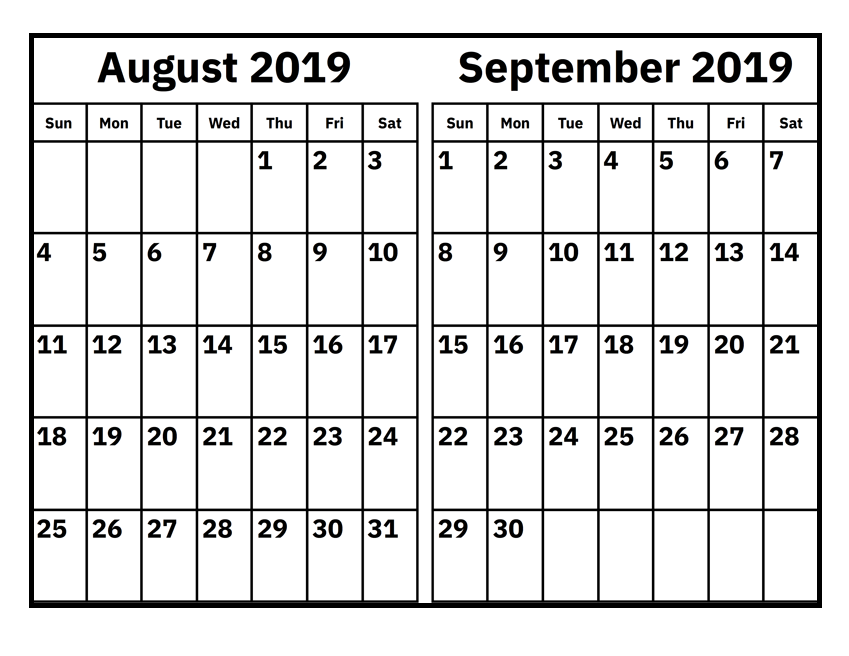 August 2019

| Sun | Mon | Tue | Wed | Thu | Fri | Sat |
|---|---|---|---|---|---|---|
| | | | | 1 | 2 | 3 |
| 4 | 5 | 6 | 7 | 8 | 9 | 10 |
| 11 | 12 | 13 | 14 | 15 | 16 | 17 |
| 18 | 19 | 20 | 21 | 22 | 23 | 24 |
| 25 | 26 | 27 | 28 | 29 | 30 | 31 |

September 2019

| Sun | Mon | Tue | Wed | Thu | Fri | Sat |
|---|---|---|---|---|---|---|
| 1 | 2 | 3 | 4 | 5 | 6 | 7 |
| 8 | 9 | 10 | 11 | 12 | 13 | 14 |
| 15 | 16 | 17 | 18 | 19 | 20 | 21 |
| 22 | 23 | 24 | 25 | 26 | 27 | 28 |
| 29 | 30 | | | | | |